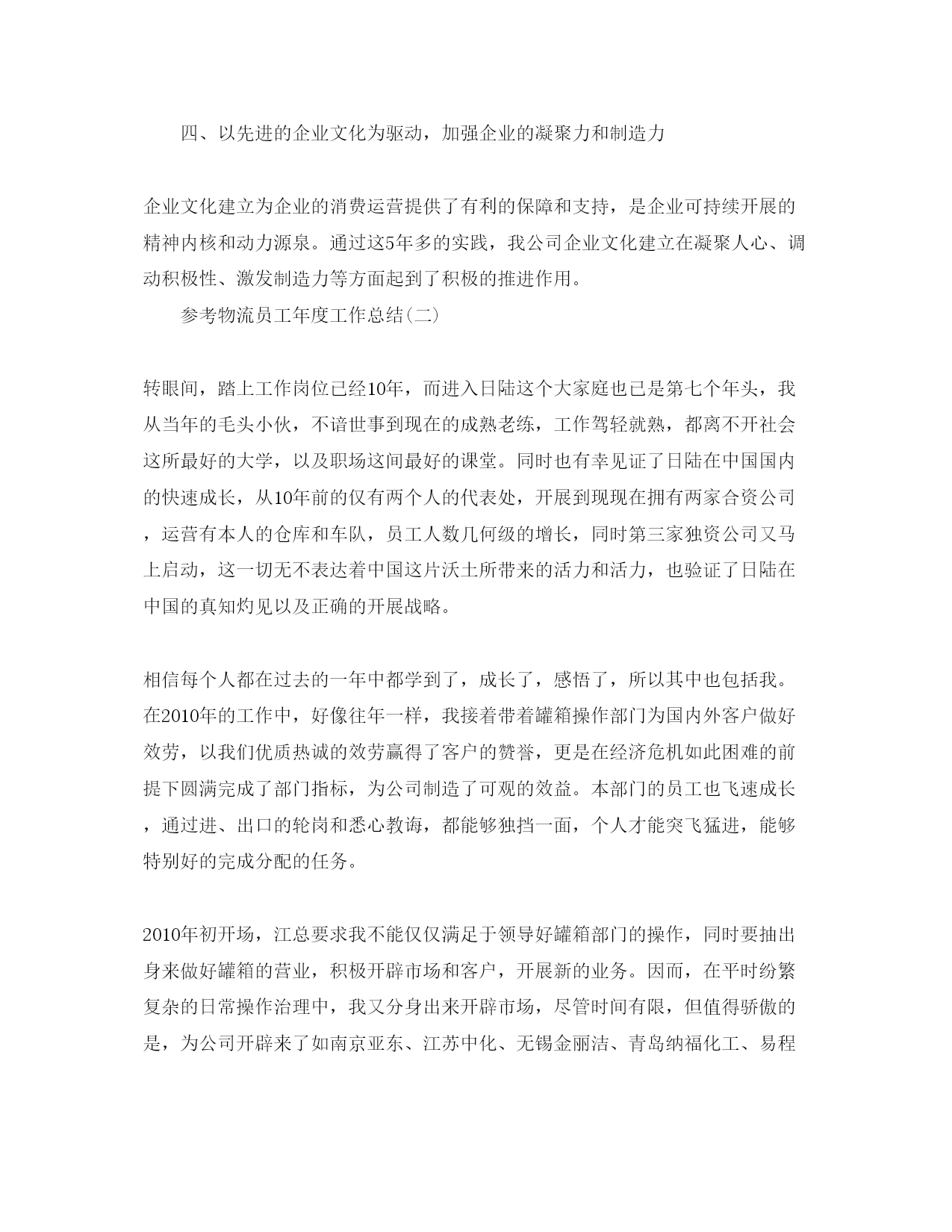 四、以先进的企业文化为驱动，加强企业的凝聚力和制造力

企业文化建立为企业的消费运营提供了有利的保障和支持，是企业可持续开展的精神内核和动力源泉。通过这5年多的实践，我公司企业文化建立在凝聚人心、调动积极性、激发制造力等方面起到了积极的推进作用。

参考物流员工年度工作总结(二)

转眼间，踏上工作岗位已经10年，而进入日陆这个大家庭也已是第七个年头，我从当年的毛头小伙，不谙世事到现在的成熟老练，工作驾轻就熟，都离不开社会这所最好的大学，以及职场这间最好的课堂。同时也有幸见证了日陆在中国国内的快速成长，从10年前的仅有两个人的代表处，开展到现现在拥有两家合资公司，运营有本人的仓库和车队，员工人数几何级的增长，同时第三家独资公司又马上启动，这一切无不表达着中国这片沃土所带来的活力和活力，也验证了日陆在中国的真知灼见以及正确的开展战略。

相信每个人都在过去的一年中都学到了，成长了，感悟了，所以其中也包括我。在2010年的工作中，好像往年一样，我接着带着罐箱操作部门为国内外客户做好效劳，以我们优质热诚的效劳赢得了客户的赞誉，更是在经济危机如此困难的前提下圆满完成了部门指标，为公司制造了可观的效益。本部门的员工也飞速成长，通过进、出口的轮岗和悉心教诲，都能够独挡一面，个人才能突飞猛进，能够特别好的完成分配的任务。

2010年初开场，江总要求我不能仅仅满足于领导好罐箱部门的操作，同时要抽出身来做好罐箱的营业，积极开辟市场和客户，开展新的业务。因而，在平时纷繁复杂的日常操作治理中，我又分身出来开辟市场，尽管时间有限，但值得骄傲的是，为公司开辟来了如南京亚东、江苏中化、无锡金丽洁、青岛纳福化工、易程